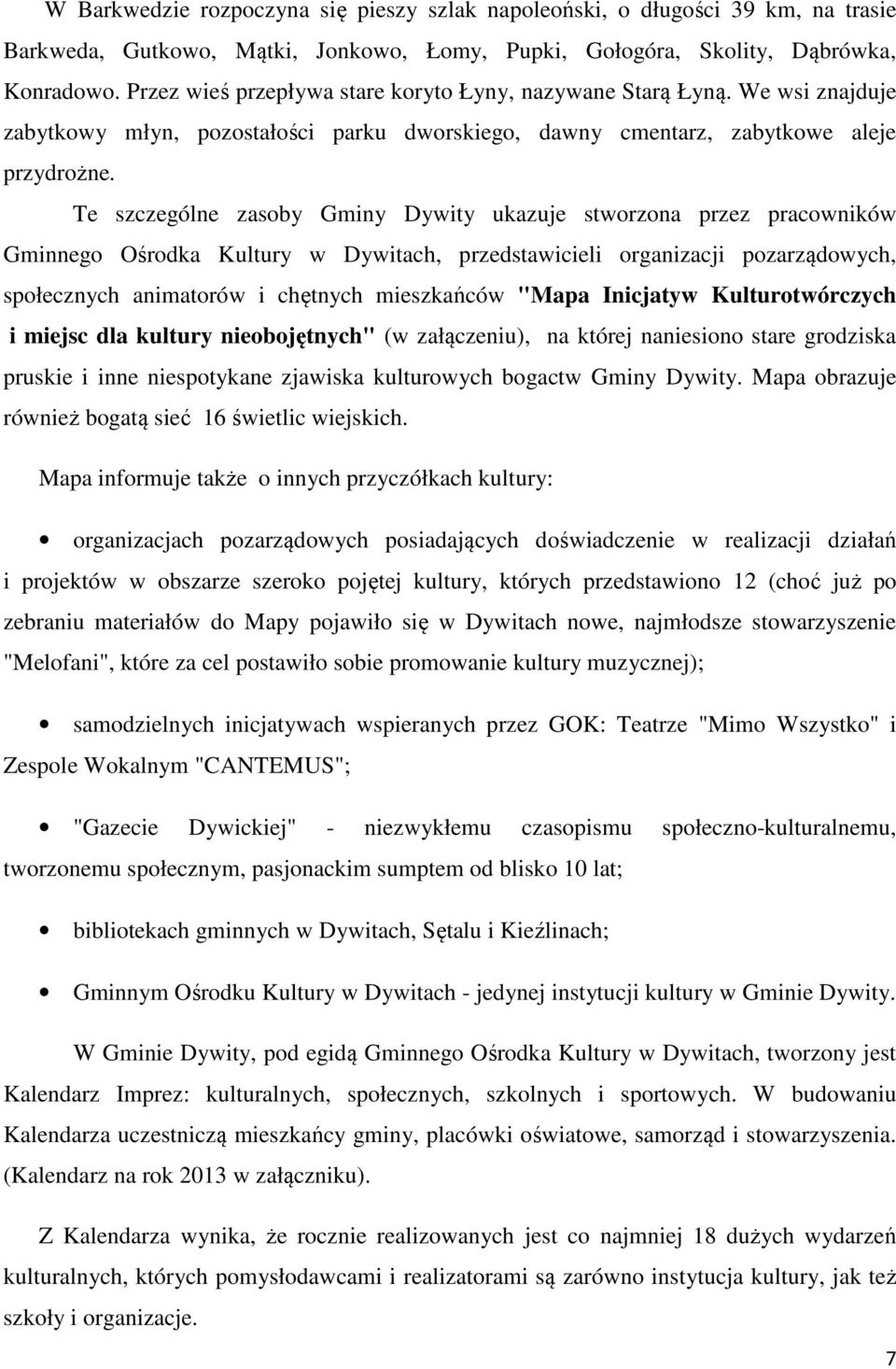 W Barkwedzie rozpoczyna się pieszy szlak napoleoński, o długości 39 km, na trasie Barkweda, Gutkowo, Mątki, Jonkowo, Łomy, Pupki, Gołogóra, Skolity, Dąbrówka, Konradowo. Przez wieś przepływa stare koryto Łyny, nazywane Starą Łyną. We wsi znajduje zabytkowy młyn, pozostałości parku dworskiego, dawny cmentarz, zabytkowe aleje przydrożne.

Te szczególne zasoby Gminy Dywity ukazuje stworzona przez pracowników Gminnego Ośrodka Kultury w Dywitach, przedstawicieli organizacji pozarządowych, społecznych animatorów i chętnych mieszkańców "Mapa Inicjatyw Kulturotwórczych i miejsc dla kultury nieobojętnych" (w załączeniu), na której naniesiono stare grodziska pruskie i inne niespotykane zjawiska kulturowych bogactw Gminy Dywity. Mapa obrazuje również bogatą sieć 16 świetlic wiejskich.

Mapa informuje także o innych przyczółkach kultury:

• organizacjach pozarządowych posiadających doświadczenie w realizacji działań i projektów w obszarze szeroko pojętej kultury, których przedstawiono 12 (choć już po zebraniu materiałów do Mapy pojawiło się w Dywitach nowe, najmłodsze stowarzyszenie "Melofani", które za cel postawiło sobie promowanie kultury muzycznej);

• samodzielnych inicjatywach wspieranych przez GOK: Teatrze "Mimo Wszystko" i Zespole Wokalnym "CANTEMUS";

• "Gazecie Dywickiej" - niezwykłemu czasopismu społeczno-kulturalnemu, tworzonemu społecznym, pasjonackim sumptem od blisko 10 lat;

• bibliotekach gminnych w Dywitach, Sętalu i Kieźlinach;

• Gminnym Ośrodku Kultury w Dywitach - jedynej instytucji kultury w Gminie Dywity.

W Gminie Dywity, pod egidą Gminnego Ośrodka Kultury w Dywitach, tworzony jest Kalendarz Imprez: kulturalnych, społecznych, szkolnych i sportowych. W budowaniu Kalendarza uczestniczą mieszkańcy gminy, placówki oświatowe, samorząd i stowarzyszenia. (Kalendarz na rok 2013 w załączniku).

Z Kalendarza wynika, że rocznie realizowanych jest co najmniej 18 dużych wydarzeń kulturalnych, których pomysłodawcami i realizatorami są zarówno instytucja kultury, jak też szkoły i organizacje.

7